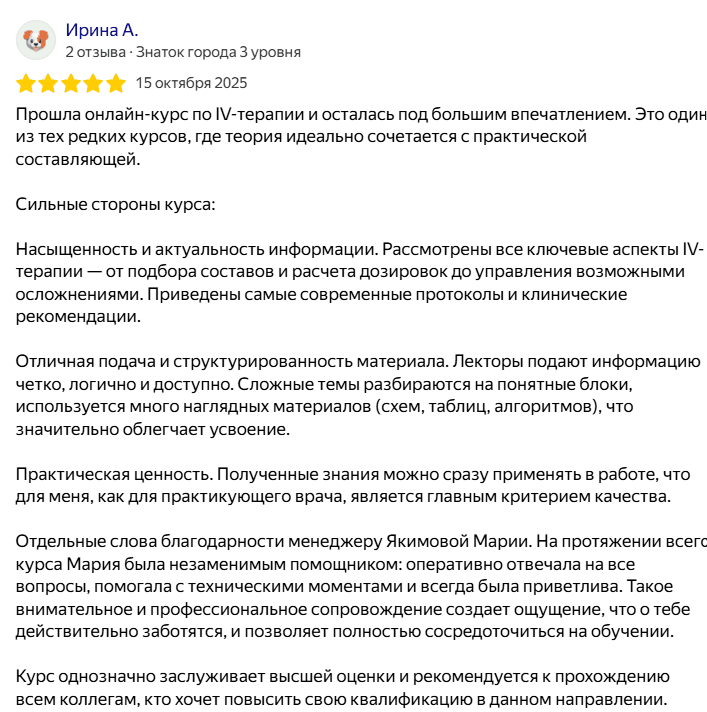 Ирина А.
2 отзыва · Знаток города 3 уровня

15 октября 2025

Прошла онлайн-курс по IV-терапии и осталась под большим впечатлением. Это один из тех редких курсов, где теория идеально сочетается с практической составляющей.

Сильные стороны курса:

Насыщенность и актуальность информации. Рассмотрены все ключевые аспекты IV-терапии — от подбора составов и расчета дозировок до управления возможными осложнениями. Приведены самые современные протоколы и клинические рекомендации.

Отличная подача и структурированность материала. Лекторы подают информацию четко, логично и доступно. Сложные темы разбираются на понятные блоки, используется много наглядных материалов (схем, таблиц, алгоритмов), что значительно облегчает усвоение.

Практическая ценность. Полученные знания можно сразу применять в работе, что для меня, как для практикующего врача, является главным критерием качества.

Отдельные слова благодарности менеджеру Якимовой Марии. На протяжении всего курса Мария была незаменимым помощником: оперативно отвечала на все вопросы, помогала с техническими моментами и всегда была приветлива. Такое внимательное и профессиональное сопровождение создает ощущение, что о тебе действительно заботятся, и позволяет полностью сосредоточиться на обучении.

Курс однозначно заслуживает высшей оценки и рекомендуется к прохождению всем коллегам, кто хочет повысить свою квалификацию в данном направлении.